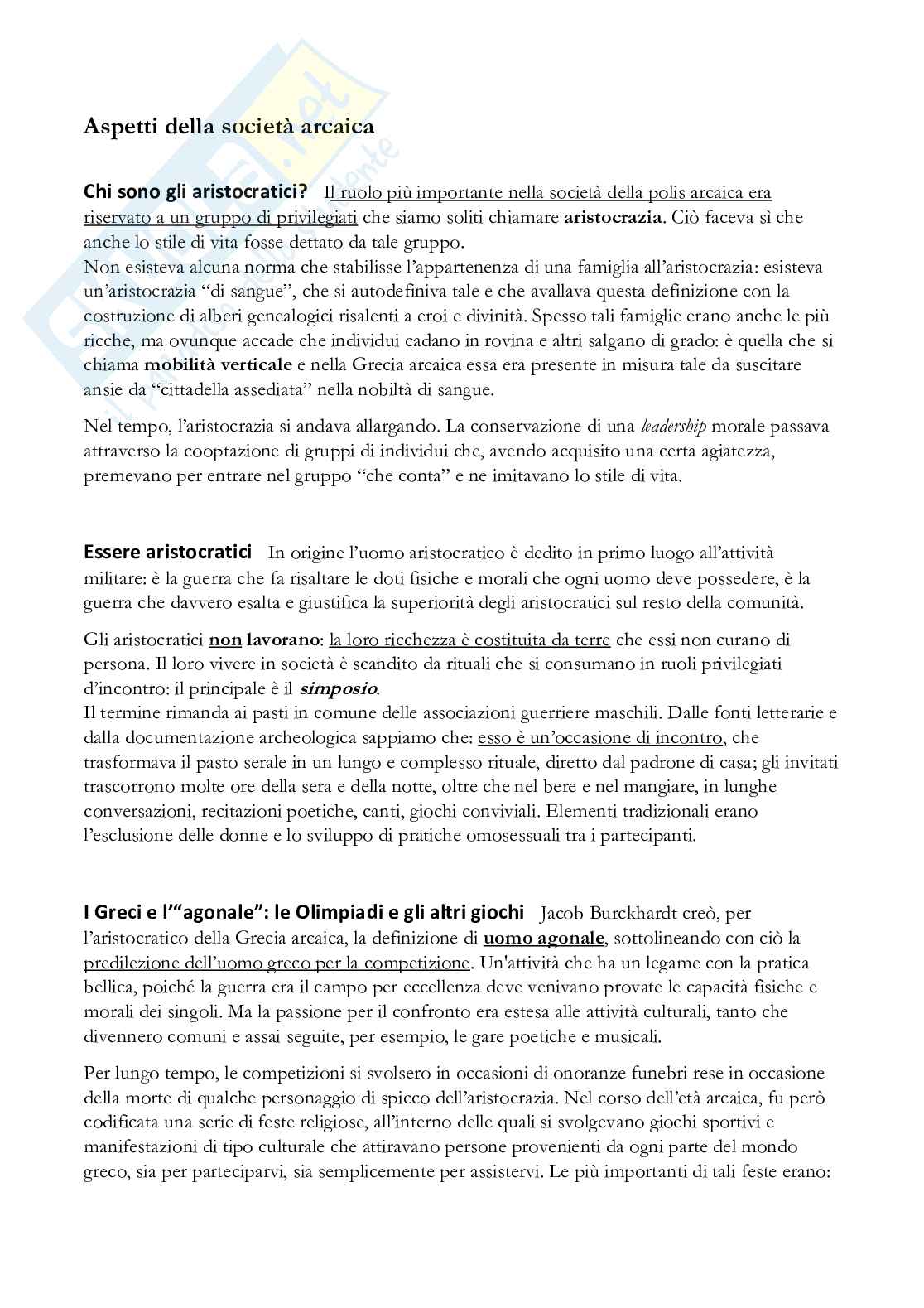 Aspetti della società arcaica

Chi sono gli aristocratici? Il ruolo più importante nella società della polis arcaica era riservato a un gruppo di privilegiati che siamo soliti chiamare aristocrazia. Ciò faceva sì che anche lo stile di vita fosse dettato da tale gruppo.
Non esisteva alcuna norma che stabilisse l'appartenenza di una famiglia all'aristocrazia: esisteva un'aristocrazia "di sangue", che si autodefiniva tale e che avallava questa definizione con la costruzione di alberi genealogici risalenti a eroi e divinità. Spesso tali famiglie erano anche le più ricche, ma ovunque accade che individui cadano in rovina e altri salgano di grado: è quella che si chiama mobilità verticale e nella Grecia arcaica essa era presente in misura tale da suscitare ansie da "cittadella assediata" nella nobiltà di sangue.

Nel tempo, l'aristocrazia si andava allargando. La conservazione di una leadership morale passava attraverso la cooptazione di gruppi di individui che, avendo acquisito una certa agiatezza, premevano per entrare nel gruppo "che conta" e ne imitavano lo stile di vita.

Essere aristocratici In origine l'uomo aristocratico è dedito in primo luogo all'attività militare: è la guerra che fa risaltare le doti fisiche e morali che ogni uomo deve possedere, è la guerra che davvero esalta e giustifica la superiorità degli aristocratici sul resto della comunità.

Gli aristocratici non lavorano: la loro ricchezza è costituita da terre che essi non curano di persona. Il loro vivere in società è scandito da rituali che si consumano in ruoli privilegiati d'incontro: il principale è il simposio.
Il termine rimanda ai pasti in comune delle associazioni guerriere maschili. Dalle fonti letterarie e dalla documentazione archeologica sappiamo che: esso è un'occasione di incontro, che trasformava il pasto serale in un lungo e complesso rituale, diretto dal padrone di casa; gli invitati trascorrono molte ore della sera e della notte, oltre che nel bere e nel mangiare, in lunghe conversazioni, recitazioni poetiche, canti, giochi conviviali. Elementi tradizionali erano l'esclusione delle donne e lo sviluppo di pratiche omosessuali tra i partecipanti.

I Greci e l'"agonale": le Olimpiadi e gli altri giochi Jacob Burckhardt creò, per l'aristocratico della Grecia arcaica, la definizione di uomo agonale, sottolineando con ciò la predilezione dell'uomo greco per la competizione. Un'attività che ha un legame con la pratica bellica, poiché la guerra era il campo per eccellenza deve venivano provate le capacità fisiche e morali dei singoli. Ma la passione per il confronto era estesa alle attività culturali, tanto che divennero comuni e assai seguite, per esempio, le gare poetiche e musicali.

Per lungo tempo, le competizioni si svolsero in occasioni di onoranze funebri rese in occasione della morte di qualche personaggio di spicco dell'aristocrazia. Nel corso dell'età arcaica, fu però codificata una serie di feste religiose, all'interno delle quali si svolgevano giochi sportivi e manifestazioni di tipo culturale che attiravano persone provenienti da ogni parte del mondo greco, sia per parteciparvi, sia semplicemente per assistervi. Le più importanti di tali feste erano: